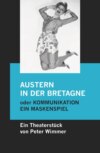 AUSTERN
IN DER BRETAGNE

oder KOMMUNIKATION
EIN MASKENSPIEL

Ein Theaterstück
von Peter Wimmer